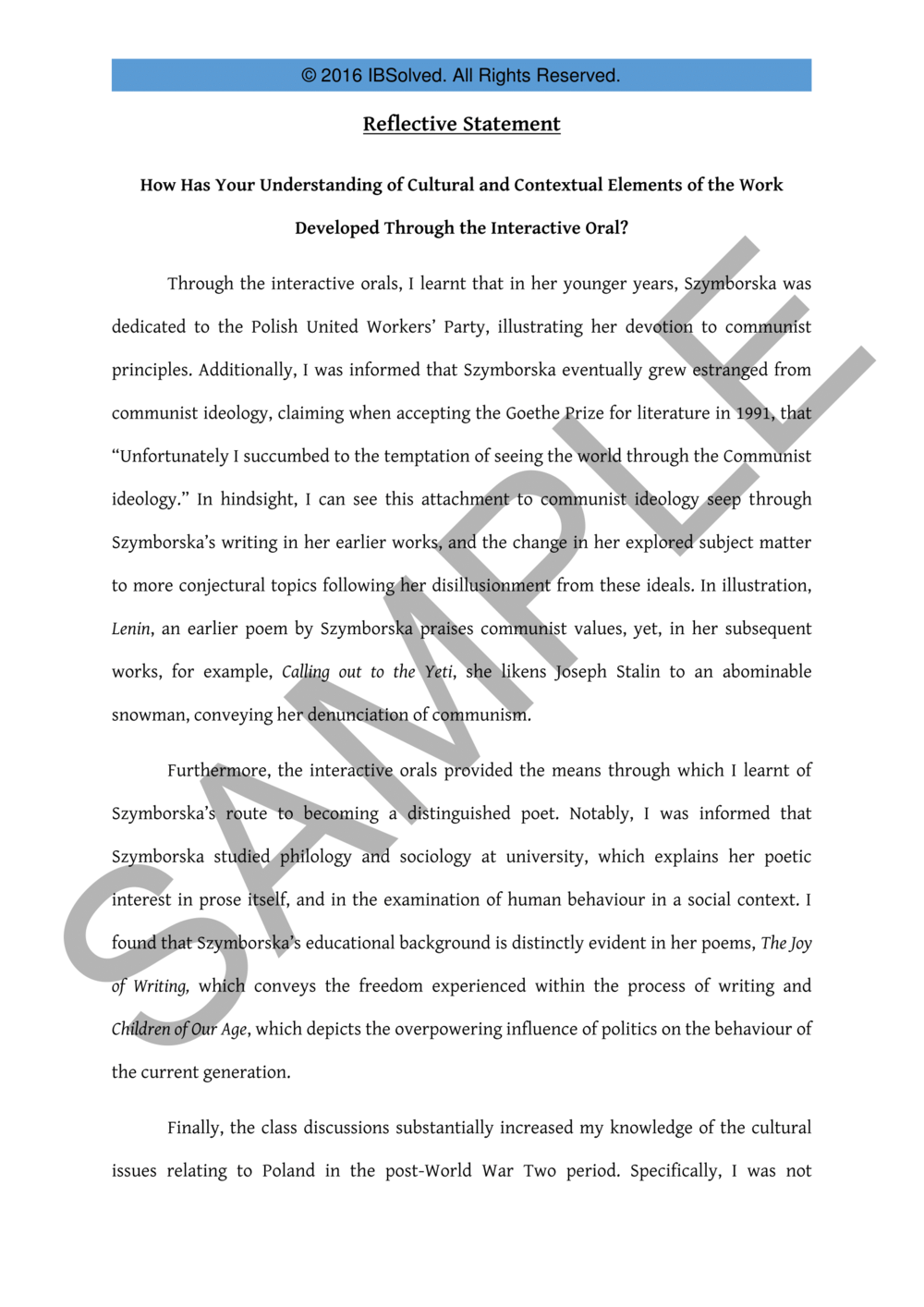 © 2016 IBSolved. All Rights Reserved.

Reflective Statement

How Has Your Understanding of Cultural and Contextual Elements of the Work Developed Through the Interactive Oral?

Through the interactive orals, I learnt that in her younger years, Szymborska was dedicated to the Polish United Workers' Party, illustrating her devotion to communist principles. Additionally, I was informed that Szymborska eventually grew estranged from communist ideology, claiming when accepting the Goethe Prize for literature in 1991, that "Unfortunately I succumbed to the temptation of seeing the world through the Communist ideology." In hindsight, I can see this attachment to communist ideology seep through Szymborska's writing in her earlier works, and the change in her explored subject matter to more conjectural topics following her disillusionment from these ideals. In illustration, Lenin, an earlier poem by Szymborska praises communist values, yet, in her subsequent works, for example, Calling out to the Yeti, she likens Joseph Stalin to an abominable snowman, conveying her denunciation of communism.

Furthermore, the interactive orals provided the means through which I learnt of Szymborska's route to becoming a distinguished poet. Notably, I was informed that Szymborska studied philology and sociology at university, which explains her poetic interest in prose itself, and in the examination of human behaviour in a social context. I found that Szymborska's educational background is distinctly evident in her poems, The Joy of Writing, which conveys the freedom experienced within the process of writing and Children of Our Age, which depicts the overpowering influence of politics on the behaviour of the current generation.

Finally, the class discussions substantially increased my knowledge of the cultural issues relating to Poland in the post-World War Two period. Specifically, I was not

SAMPLE